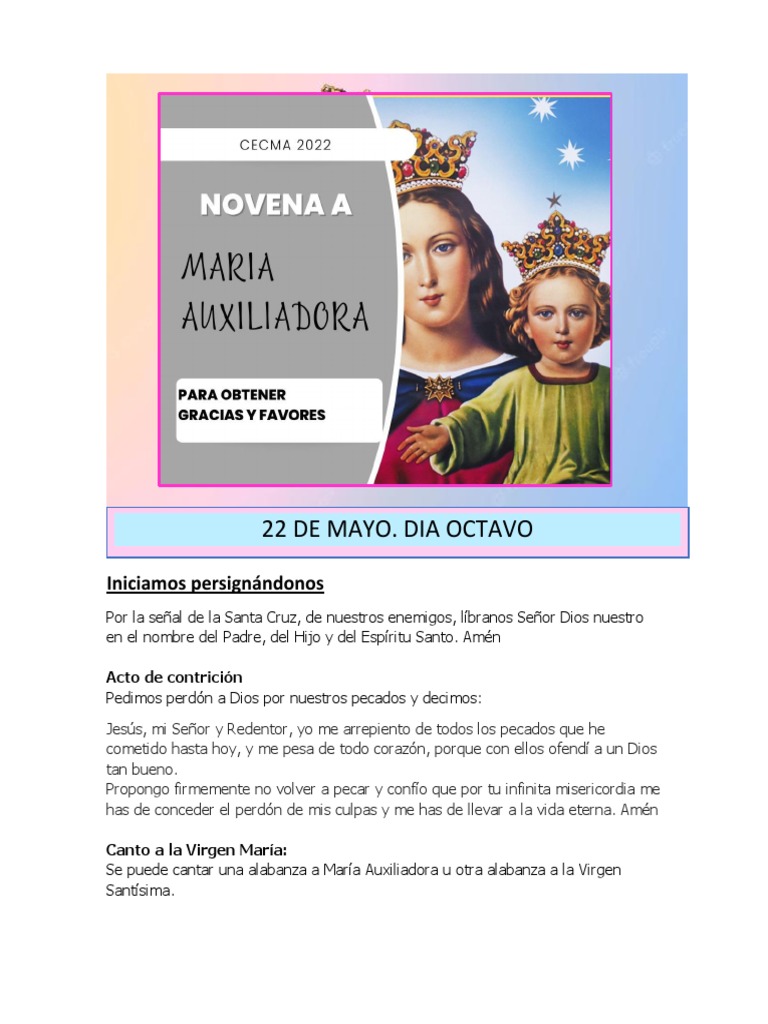 CECMA 2022

NOVENA A

MARIA AUXILIADORA

PARA OBTENER GRACIAS Y FAVORES

22 DE MAYO. DIA OCTAVO

Iniciamos persignándonos

Por la señal de la Santa Cruz, de nuestros enemigos, líbranos Señor Dios nuestro en el nombre del Padre, del Hijo y del Espíritu Santo. Amén

Acto de contrición
Pedimos perdón a Dios por nuestros pecados y decimos:

Jesús, mi Señor y Redentor, yo me arrepiento de todos los pecados que he cometido hasta hoy, y me pesa de todo corazón, porque con ellos ofendí a un Dios tan bueno.
Propongo firmemente no volver a pecar y confío que por tu infinita misericordia me has de conceder el perdón de mis culpas y me has de llevar a la vida eterna. Amén

Canto a la Virgen María:
Se puede cantar una alabanza a María Auxiliadora u otra alabanza a la Virgen Santísima.